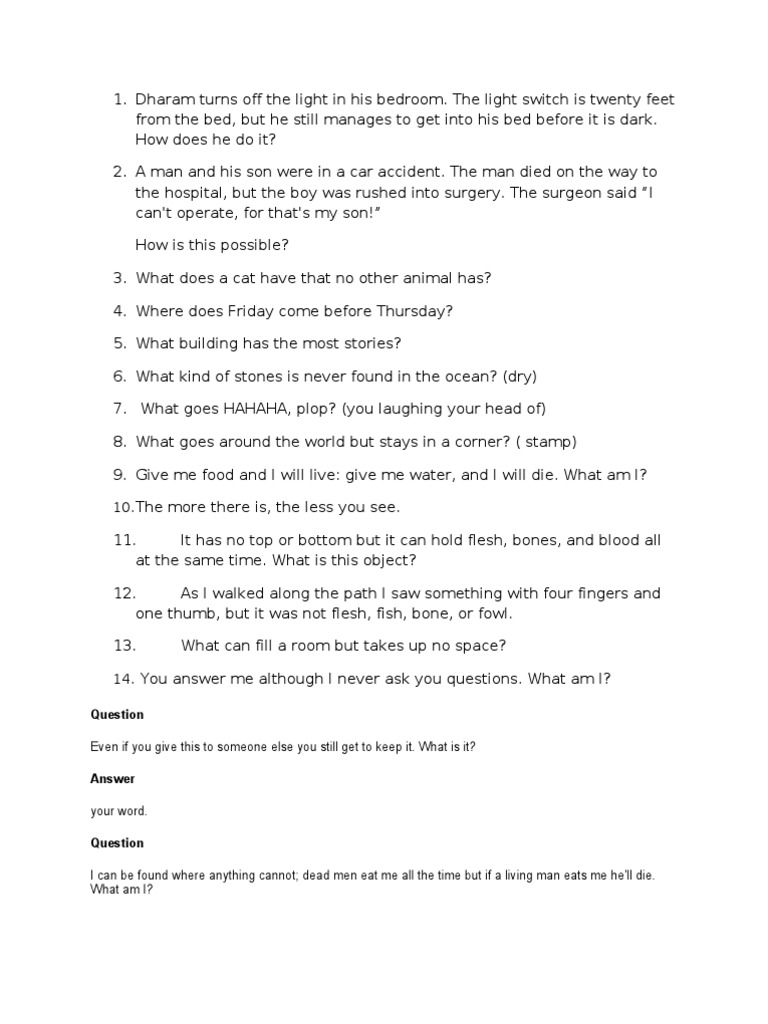 1. Dharam turns off the light in his bedroom. The light switch is twenty feet from the bed, but he still manages to get into his bed before it is dark. How does he do it?

2. A man and his son were in a car accident. The man died on the way to the hospital, but the boy was rushed into surgery. The surgeon said "I can't operate, for that's my son!"

How is this possible?

3. What does a cat have that no other animal has?

4. Where does Friday come before Thursday?

5. What building has the most stories?

6. What kind of stones is never found in the ocean? (dry)

7. What goes HAHAHA, plop? (you laughing your head of)

8. What goes around the world but stays in a corner? ( stamp)

9. Give me food and I will live: give me water, and I will die. What am I?

10.The more there is, the less you see.

11. It has no top or bottom but it can hold flesh, bones, and blood all at the same time. What is this object?

12. As I walked along the path I saw something with four fingers and one thumb, but it was not flesh, fish, bone, or fowl.

13. What can fill a room but takes up no space?

14. You answer me although I never ask you questions. What am I?

Question

Even if you give this to someone else you still get to keep it. What is it?

Answer

your word.

Question

I can be found where anything cannot; dead men eat me all the time but if a living man eats me he'll die. What am I?